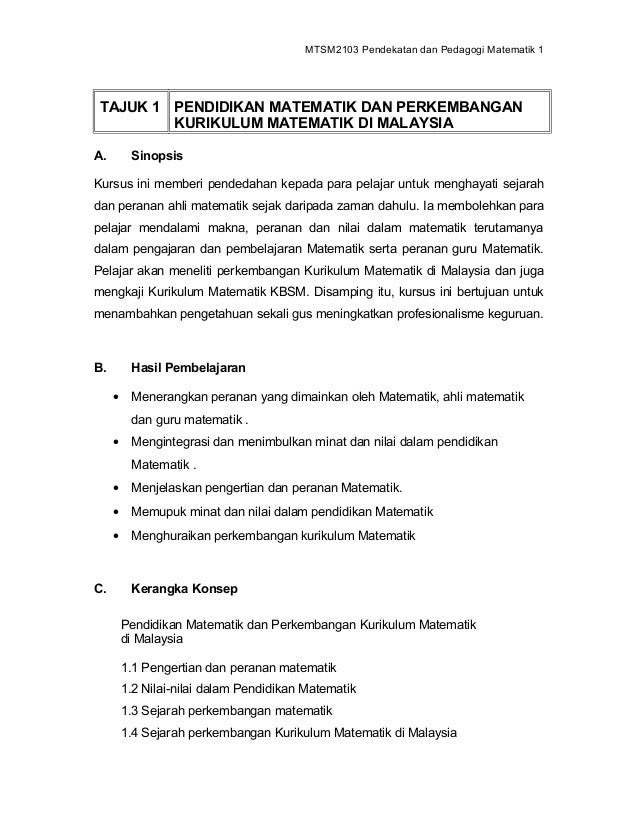 MTSM2103 Pendekatan dan Pedagogi Matematik 1

| TAJUK 1 | PENDIDIKAN MATEMATIK DAN PERKEMBANGAN KURIKULUM MATEMATIK DI MALAYSIA |
|---|---|

A. Sinopsis

Kursus ini memberi pendedahan kepada para pelajar untuk menghayati sejarah dan peranan ahli matematik sejak daripada zaman dahulu. Ia membolehkan para pelajar mendalami makna, peranan dan nilai dalam matematik terutamanya dalam pengajaran dan pembelajaran Matematik serta peranan guru Matematik. Pelajar akan meneliti perkembangan Kurikulum Matematik di Malaysia dan juga mengkaji Kurikulum Matematik KBSM. Disamping itu, kursus ini bertujuan untuk menambahkan pengetahuan sekali gus meningkatkan profesionalisme keguruan.

B. Hasil Pembelajaran

• Menerangkan peranan yang dimainkan oleh Matematik, ahli matematik dan guru matematik .
• Mengintegrasi dan menimbulkan minat dan nilai dalam pendidikan Matematik .
• Menjelaskan pengertian dan peranan Matematik.
• Memupuk minat dan nilai dalam pendidikan Matematik
• Menghuraikan perkembangan kurikulum Matematik

C. Kerangka Konsep

Pendidikan Matematik dan Perkembangan Kurikulum Matematik di Malaysia

1.1 Pengertian dan peranan matematik
1.2 Nilai-nilai dalam Pendidikan Matematik
1.3 Sejarah perkembangan matematik
1.4 Sejarah perkembangan Kurikulum Matematik di Malaysia